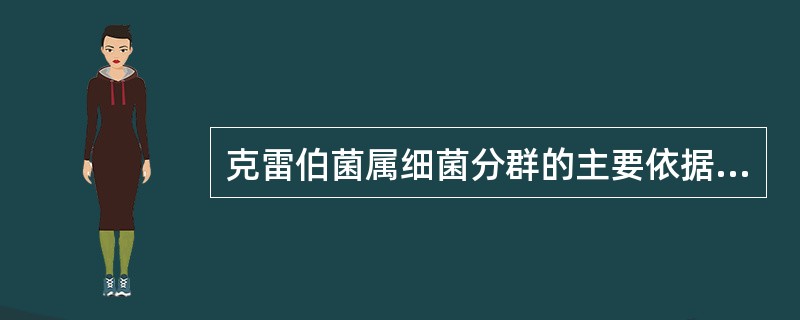 克雷伯菌属细菌分群的主要依据...